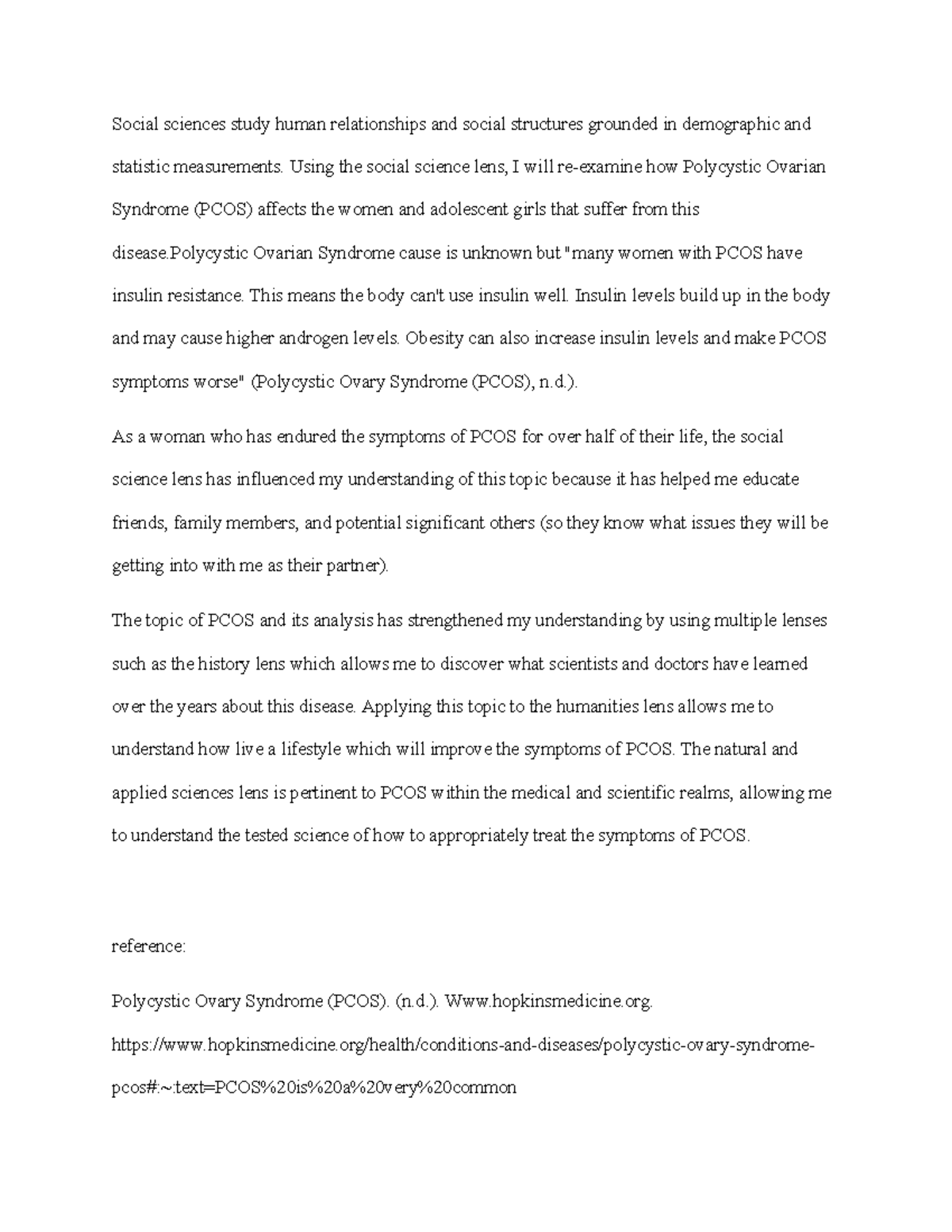 Social sciences study human relationships and social structures grounded in demographic and statistic measurements. Using the social science lens, I will re-examine how Polycystic Ovarian Syndrome (PCOS) affects the women and adolescent girls that suffer from this disease.Polycystic Ovarian Syndrome cause is unknown but "many women with PCOS have insulin resistance. This means the body can't use insulin well. Insulin levels build up in the body and may cause higher androgen levels. Obesity can also increase insulin levels and make PCOS symptoms worse" (Polycystic Ovary Syndrome (PCOS), n.d.).

As a woman who has endured the symptoms of PCOS for over half of their life, the social science lens has influenced my understanding of this topic because it has helped me educate friends, family members, and potential significant others (so they know what issues they will be getting into with me as their partner).

The topic of PCOS and its analysis has strengthened my understanding by using multiple lenses such as the history lens which allows me to discover what scientists and doctors have learned over the years about this disease. Applying this topic to the humanities lens allows me to understand how live a lifestyle which will improve the symptoms of PCOS. The natural and applied sciences lens is pertinent to PCOS within the medical and scientific realms, allowing me to understand the tested science of how to appropriately treat the symptoms of PCOS.

reference:

Polycystic Ovary Syndrome (PCOS). (n.d.). Www.hopkinsmedicine.org. https://www.hopkinsmedicine.org/health/conditions-and-diseases/polycystic-ovary-syndrome-pcos#:~:text=PCOS%20is%20a%20very%20common